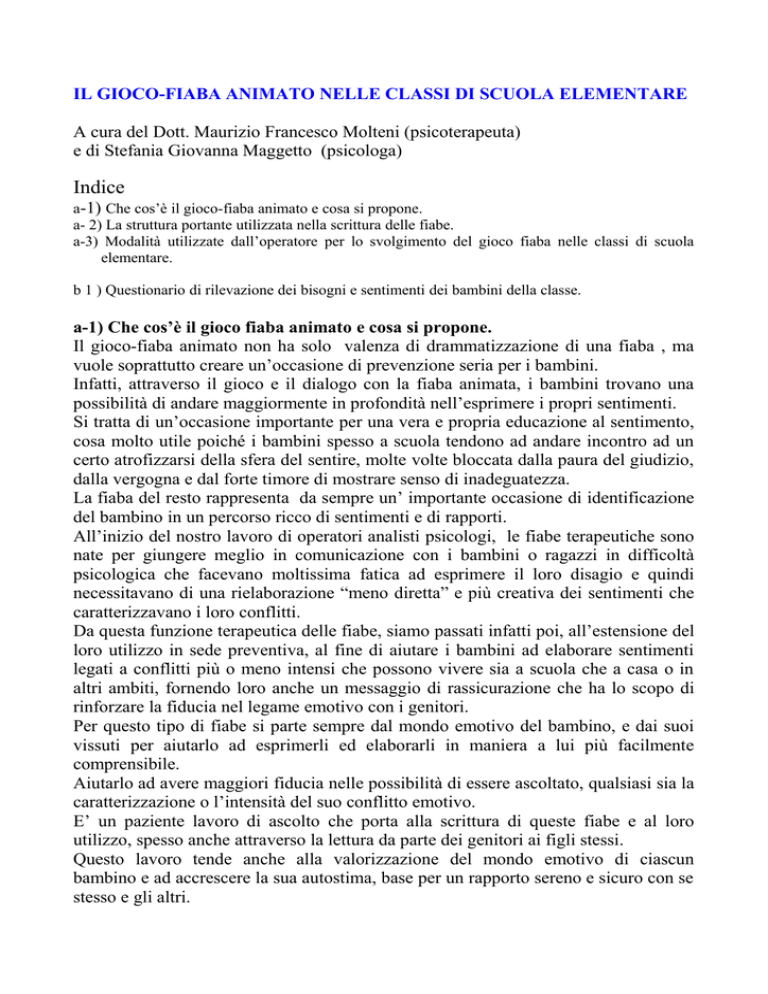 IL GIOCO-FIABA ANIMATO NELLE CLASSI DI SCUOLA ELEMENTARE

A cura del Dott. Maurizio Francesco Molteni (psicoterapeuta)
e di Stefania Giovanna Maggetto (psicologa)

Indice

a-1) Che cos'è il gioco-fiaba animato e cosa si propone.
a- 2) La struttura portante utilizzata nella scrittura delle fiabe.
a-3) Modalità utilizzate dall'operatore per lo svolgimento del gioco fiaba nelle classi di scuola elementare.

b 1 ) Questionario di rilevazione dei bisogni e sentimenti dei bambini della classe.

a-1) Che cos'è il gioco fiaba animato e cosa si propone.

Il gioco-fiaba animato non ha solo valenza di drammatizzazione di una fiaba , ma vuole soprattutto creare un'occasione di prevenzione seria per i bambini.
Infatti, attraverso il gioco e il dialogo con la fiaba animata, i bambini trovano una possibilità di andare maggiormente in profondità nell'esprimere i propri sentimenti.
Si tratta di un'occasione importante per una vera e propria educazione al sentimento, cosa molto utile poiché i bambini spesso a scuola tendono ad andare incontro ad un certo atrofizzarsi della sfera del sentire, molte volte bloccata dalla paura del giudizio, dalla vergogna e dal forte timore di mostrare senso di inadeguatezza.
La fiaba del resto rappresenta da sempre un' importante occasione di identificazione del bambino in un percorso ricco di sentimenti e di rapporti.
All'inizio del nostro lavoro di operatori analisti psicologi, le fiabe terapeutiche sono nate per giungere meglio in comunicazione con i bambini o ragazzi in difficoltà psicologica che facevano moltissima fatica ad esprimere il loro disagio e quindi necessitavano di una rielaborazione "meno diretta" e più creativa dei sentimenti che caratterizzavano i loro conflitti.
Da questa funzione terapeutica delle fiabe, siamo passati infatti poi, all'estensione del loro utilizzo in sede preventiva, al fine di aiutare i bambini ad elaborare sentimenti legati a conflitti più o meno intensi che possono vivere sia a scuola che a casa o in altri ambiti, fornendo loro anche un messaggio di rassicurazione che ha lo scopo di rinforzare la fiducia nel legame emotivo con i genitori.
Per questo tipo di fiabe si parte sempre dal mondo emotivo del bambino, e dai suoi vissuti per aiutarlo ad esprimerli ed elaborarli in maniera a lui più facilmente comprensibile.
Aiutarlo ad avere maggiori fiducia nelle possibilità di essere ascoltato, qualsiasi sia la caratterizzazione o l'intensità del suo conflitto emotivo.
E' un paziente lavoro di ascolto che porta alla scrittura di queste fiabe e al loro utilizzo, spesso anche attraverso la lettura da parte dei genitori ai figli stessi.
Questo lavoro tende anche alla valorizzazione del mondo emotivo di ciascun bambino e ad accrescere la sua autostima, base per un rapporto sereno e sicuro con se stesso e gli altri.